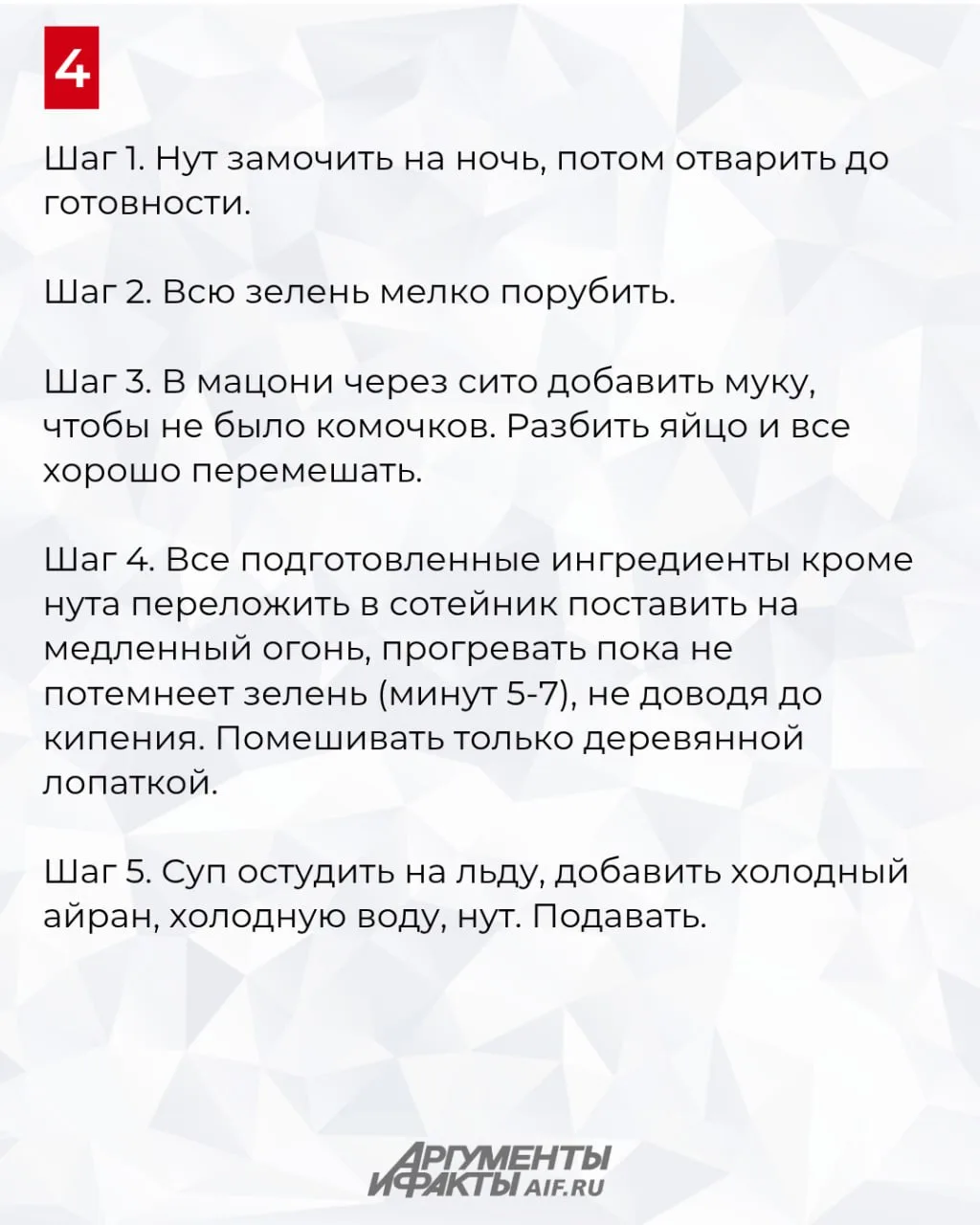 4

Шаг 1. Нут замочить на ночь, потом отварить до готовности.

Шаг 2. Всю зелень мелко порубить.

Шаг 3. В мацони через сито добавить муку, чтобы не было комочков. Разбить яйцо и все хорошо перемешать.

Шаг 4. Все подготовленные ингредиенты кроме нута переложить в сотейник поставить на медленный огонь, прогревать пока не потемнеет зелень (минут 5-7), не доводя до кипения. Помешивать только деревянной лопаткой.

Шаг 5. Суп остудить на льду, добавить холодный айран, холодную воду, нут. Подавать.

АРГУМЕНТЫ И ФАКТЫ AIF.RU